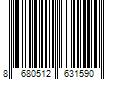 8 680512 631590